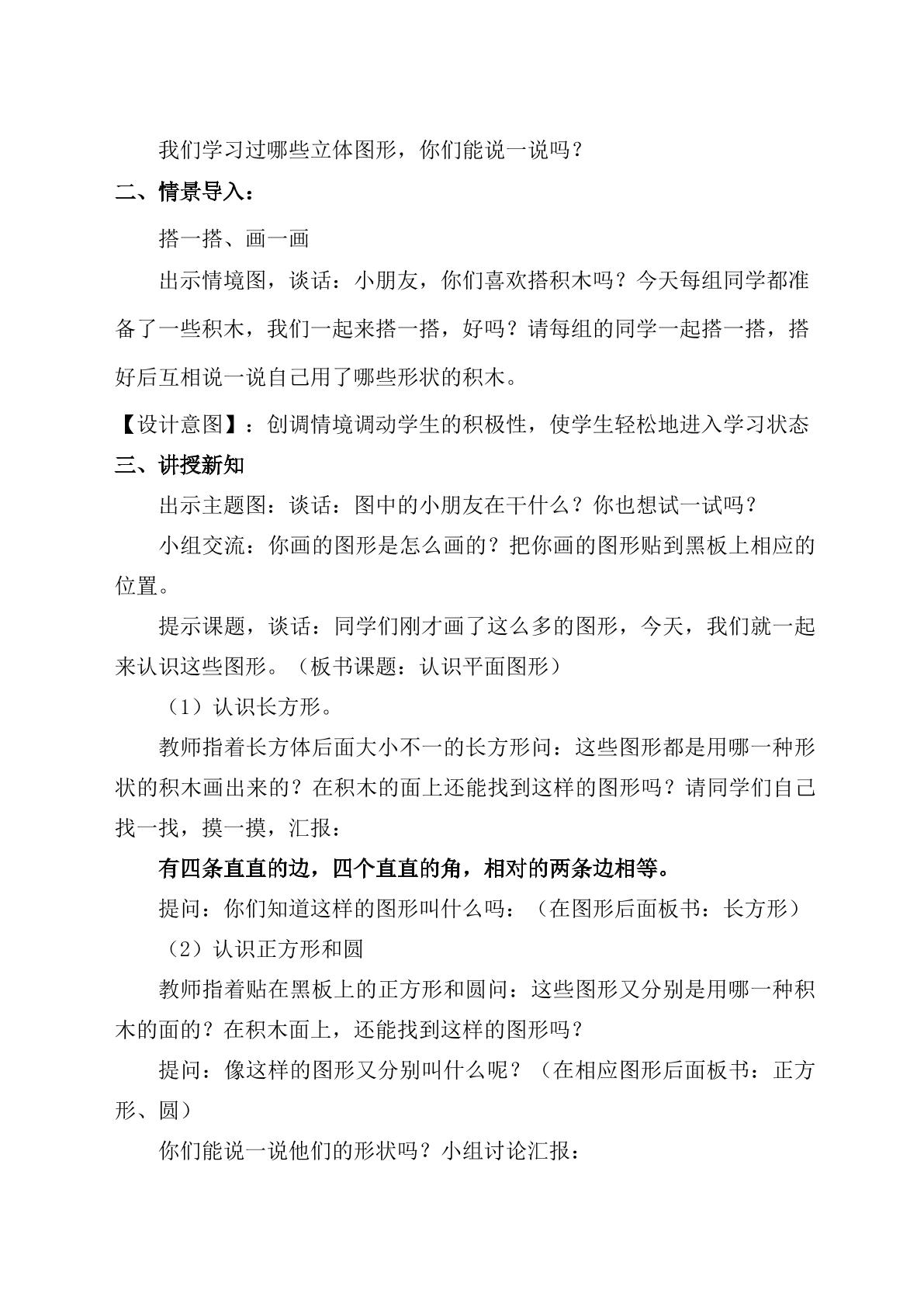 我们学习过哪些立体图形，你们能说一说吗？

二、情景导入：

搭一搭、画一画

出示情境图，谈话：小朋友，你们喜欢搭积木吗？今天每组同学都准备了一些积木，我们一起来搭一搭，好吗？请每组的同学一起搭一搭，搭好后互相说一说自己用了哪些形状的积木。

【设计意图】：创调情境调动学生的积极性，使学生轻松地进入学习状态

三、讲授新知

出示主题图：谈话：图中的小朋友在干什么？你也想试一试吗？

小组交流：你画的图形是怎么画的？把你画的图形贴到黑板上相应的位置。

提示课题，谈话：同学们刚才画了这么多的图形，今天，我们就一起来认识这些图形。（板书课题：认识平面图形）

（1）认识长方形。

教师指着长方体后面大小不一的长方形问：这些图形都是用哪一种形状的积木画出来的？在积木的面上还能找到这样的图形吗？请同学们自己找一找，摸一摸，汇报：

有四条直直的边，四个直直的角，相对的两条边相等。

提问：你们知道这样的图形叫什么吗：（在图形后面板书：长方形）

（2）认识正方形和圆

教师指着贴在黑板上的正方形和圆问：这些图形又分别是用哪一种积木的面的？在积木面上，还能找到这样的图形吗？

提问：像这样的图形又分别叫什么呢？（在相应图形后面板书：正方形、圆）

你们能说一说他们的形状吗？小组讨论汇报：